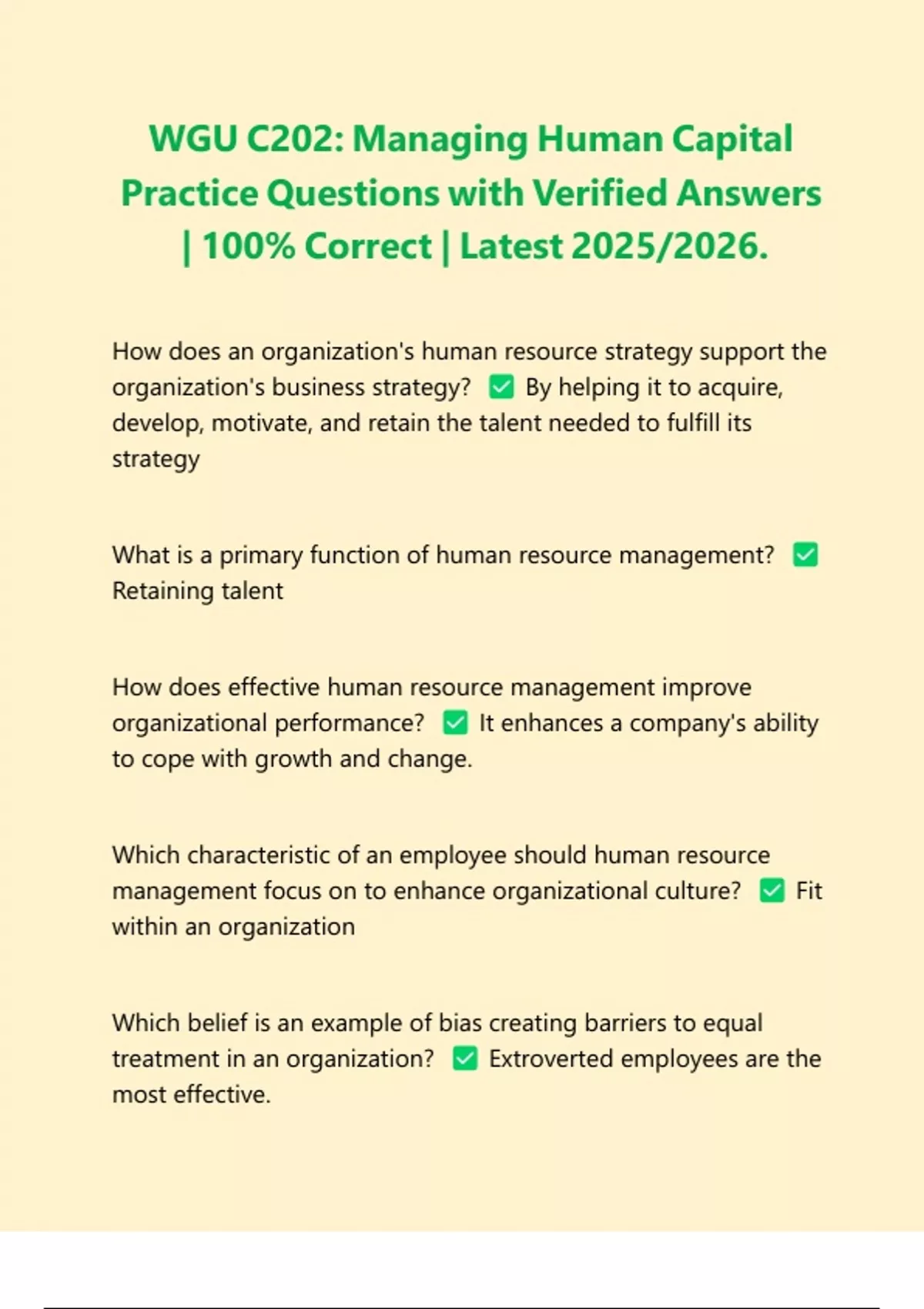 WGU C202: Managing Human Capital Practice Questions with Verified Answers | 100% Correct | Latest 2025/2026.

How does an organization's human resource strategy support the organization's business strategy? ✅ By helping it to acquire, develop, motivate, and retain the talent needed to fulfill its strategy

What is a primary function of human resource management? ✅ Retaining talent

How does effective human resource management improve organizational performance? ✅ It enhances a company's ability to cope with growth and change.

Which characteristic of an employee should human resource management focus on to enhance organizational culture? ✅ Fit within an organization

Which belief is an example of bias creating barriers to equal treatment in an organization? ✅ Extroverted employees are the most effective.